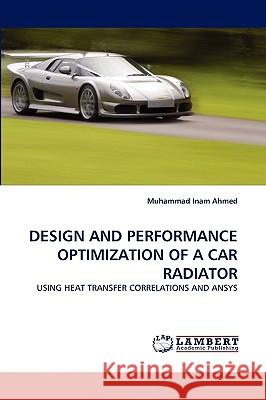 Muhammad Inam Ahmed

DESIGN AND PERFORMANCE OPTIMIZATION OF A CAR RADIATOR

USING HEAT TRANSFER CORRELATIONS AND ANSYS

LAP LAMBERT Academic Publishing

Kraina Książek